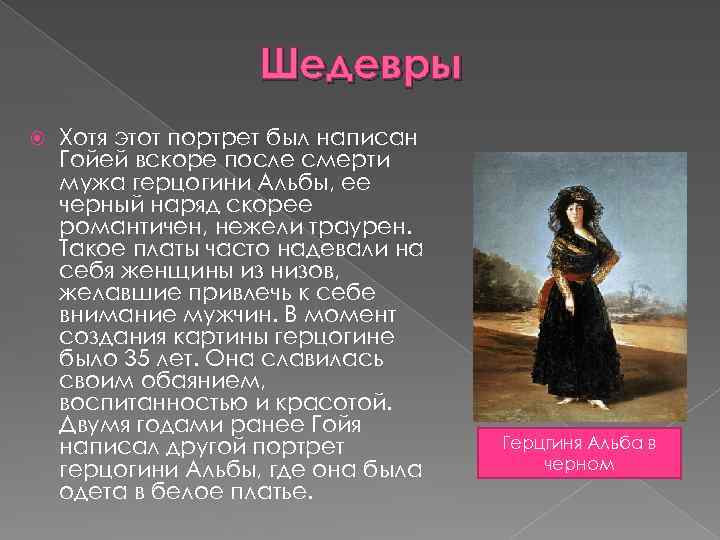 Шедевры

Хотя этот портрет был написан Гойей вскоре после смерти мужа герцогини Альбы, ее черный наряд скорее романтичен, нежели траурен. Такое платы часто надевали на себя женщины из низов, желавшие привлечь к себе внимание мужчин. В момент создания картины герцогине было 35 лет. Она славилась своим обаянием, воспитанностью и красотой. Двумя годами ранее Гойя написал другой портрет герцогини Альбы, где она была одета в белое платье.

Герцгиня Альба в черном